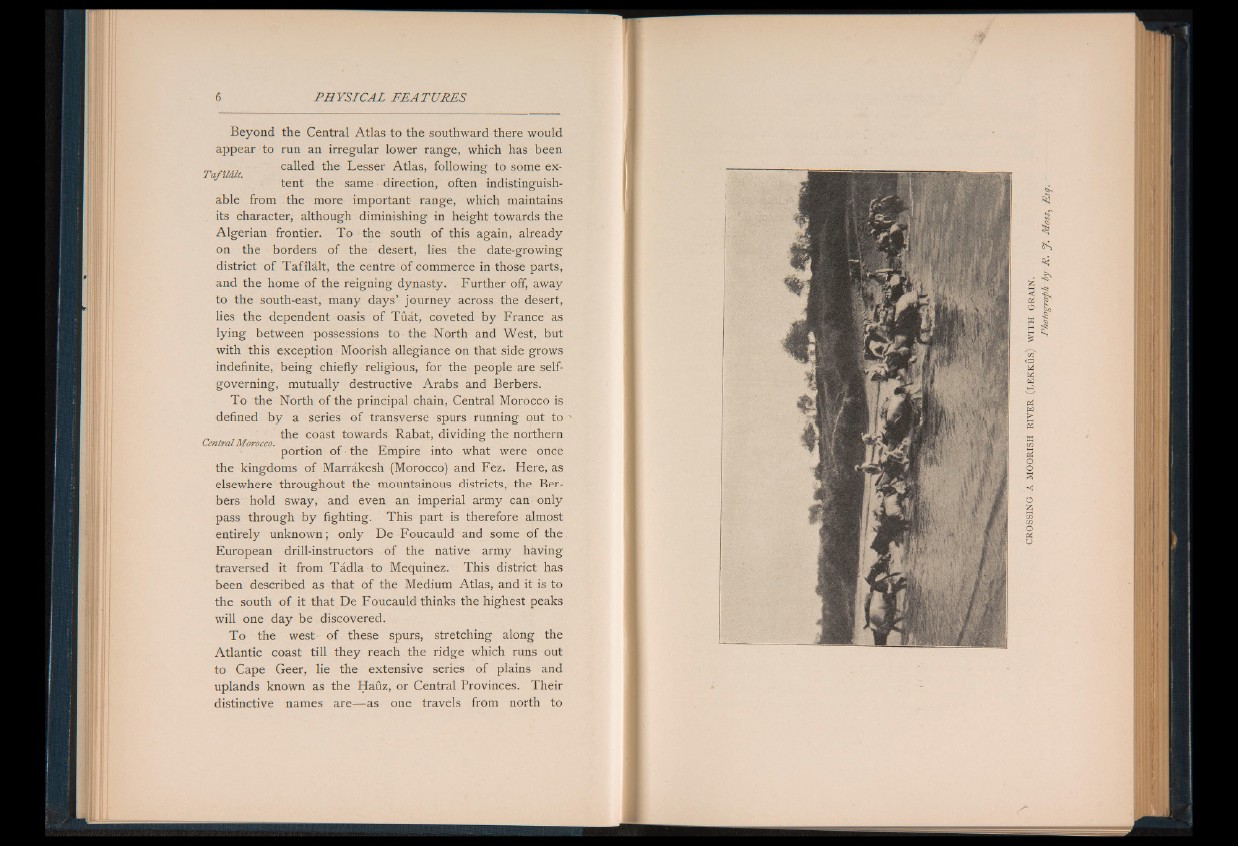 6 PHYSICAL FEATURES

Beyond the Central Atlas to the southward there would appear to run an irregular lower range, which has been called the Lesser Atlas, following to some extent the same direction, often indistinguishable from the more important range, which maintains its character, although diminishing in height towards the Algerian frontier. To the south of this again, already on the borders of the desert, lies the date-growing district of Tafilált, the centre of commerce in those parts, and the home of the reigning dynasty. Further off, away to the south-east, many days' journey across the desert, lies the dependent oasis of Tûát, coveted by France as lying between possessions to the North and West, but with this exception Moorish allegiance on that side grows indefinite, being chiefly religious, for the people are self-governing, mutually destructive Arabs and Berbers.

Tafilált.

To the North of the principal chain, Central Morocco is defined by a series of transverse spurs running out to the coast towards Rabat, dividing the northern portion of the Empire into what were once the kingdoms of Marrákesh (Morocco) and Fez. Here, as elsewhere throughout the mountainous districts, the Berbers hold sway, and even an imperial army can only pass through by fighting. This part is therefore almost entirely unknown; only De Foucauld and some of the European drill-instructors of the native army having traversed it from Tádla to Mequinez. This district has been described as that of the Medium Atlas, and it is to the south of it that De Foucauld thinks the highest peaks will one day be discovered.

Central Morocco.

To the west of these spurs, stretching along the Atlantic coast till they reach the ridge which runs out to Cape Geer, lie the extensive series of plains and uplands known as the Ḥaûz, or Central Provinces. Their distinctive names are—as one travels from north to

CROSSING A MOORISH RIVER (LEKKÛS) WITH GRAIN.
Photograph by R. J. Moss, Esq.